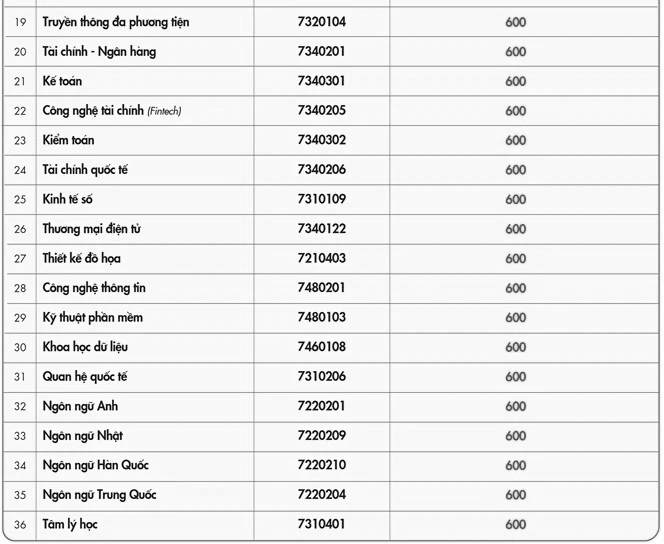 | | | | |
|---|---|---|---|
| 19 | Truyền thông đa phương tiện | 7320104 | 600 |
| 20 | Tài chính - Ngân hàng | 7340201 | 600 |
| 21 | Kế toán | 7340301 | 600 |
| 22 | Công nghệ tài chính (Fintech) | 7340205 | 600 |
| 23 | Kiểm toán | 7340302 | 600 |
| 24 | Tài chính quốc tế | 7340206 | 600 |
| 25 | Kinh tế số | 7310109 | 600 |
| 26 | Thương mại điện tử | 7340122 | 600 |
| 27 | Thiết kế đồ họa | 7210403 | 600 |
| 28 | Công nghệ thông tin | 7480201 | 600 |
| 29 | Kỹ thuật phần mềm | 7480103 | 600 |
| 30 | Khoa học dữ liệu | 7460108 | 600 |
| 31 | Quan hệ quốc tế | 7310206 | 600 |
| 32 | Ngôn ngữ Anh | 7220201 | 600 |
| 33 | Ngôn ngữ Nhật | 7220209 | 600 |
| 34 | Ngôn ngữ Hàn Quốc | 7220210 | 600 |
| 35 | Ngôn ngữ Trung Quốc | 7220204 | 600 |
| 36 | Tâm lý học | 7310401 | 600 |